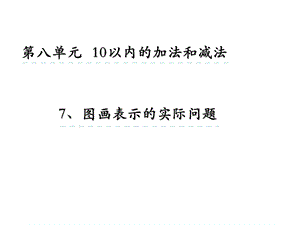 第八单元 10以内的加法和减法

7、图画表示的实际问题